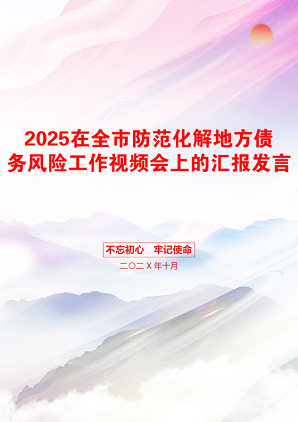 2025在全市防范化解地方债务风险工作视频会上的汇报发言

不忘初心　牢记使命

二〇二X年十月